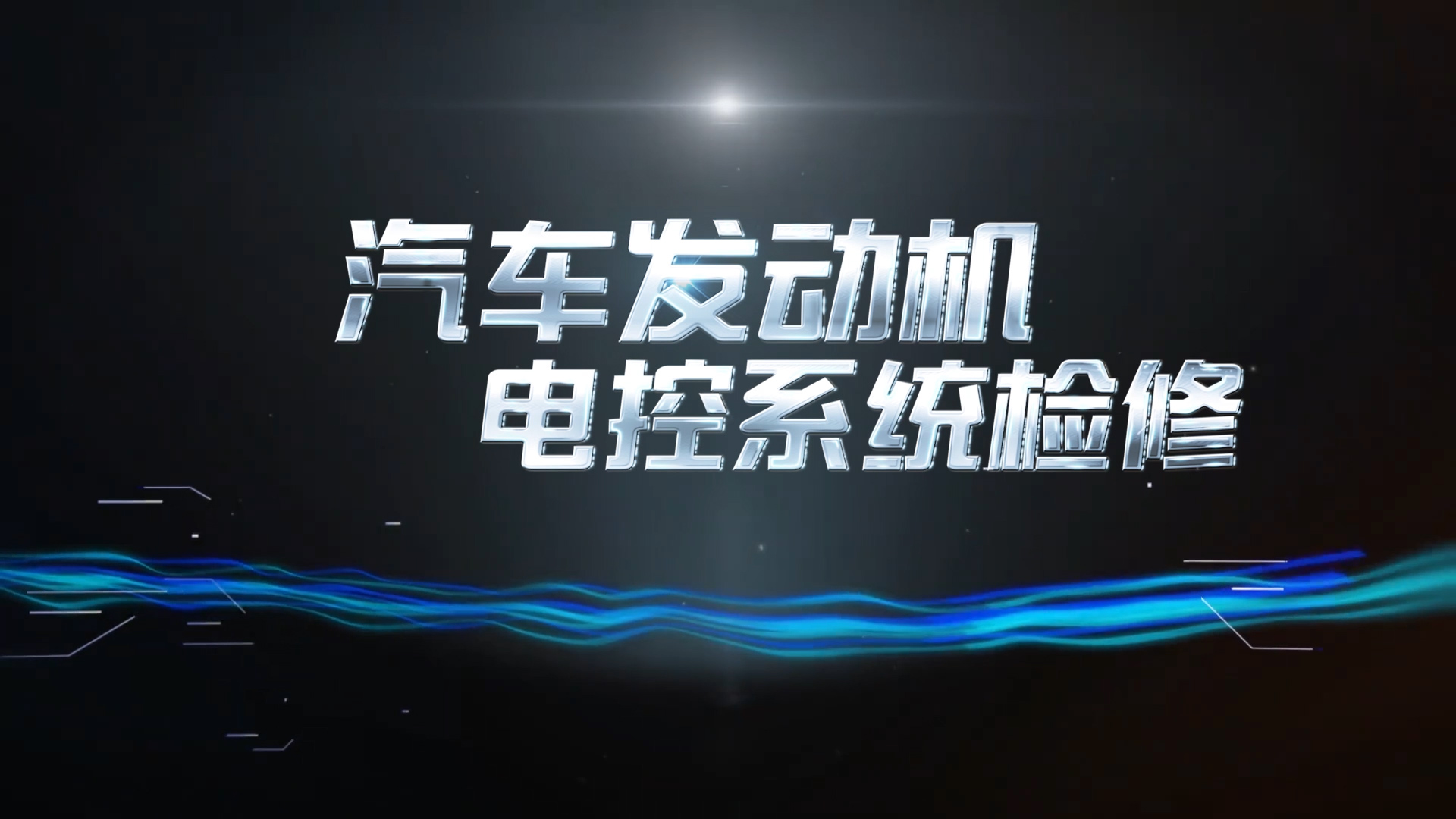 汽车发动机
电控系统检修